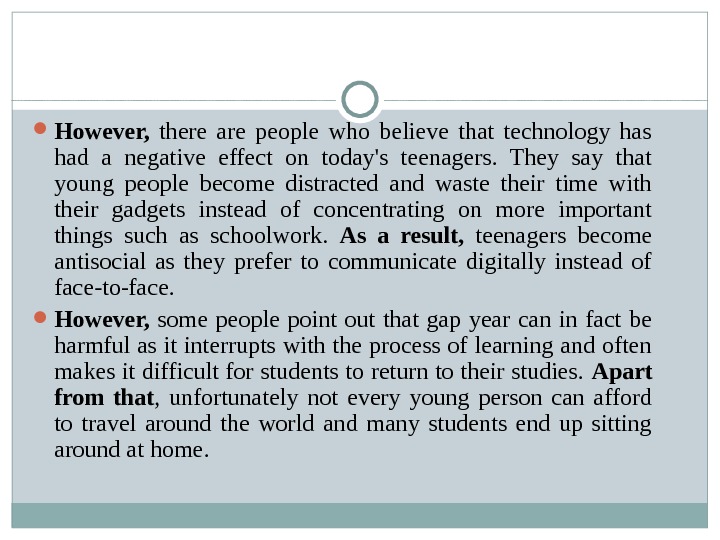 • However, there are people who believe that technology has had a negative effect on today's teenagers. They say that young people become distracted and waste their time with their gadgets instead of concentrating on more important things such as schoolwork. As a result, teenagers become antisocial as they prefer to communicate digitally instead of face-to-face.

• However, some people point out that gap year can in fact be harmful as it interrupts with the process of learning and often makes it difficult for students to return to their studies. Apart from that, unfortunately not every young person can afford to travel around the world and many students end up sitting around at home.